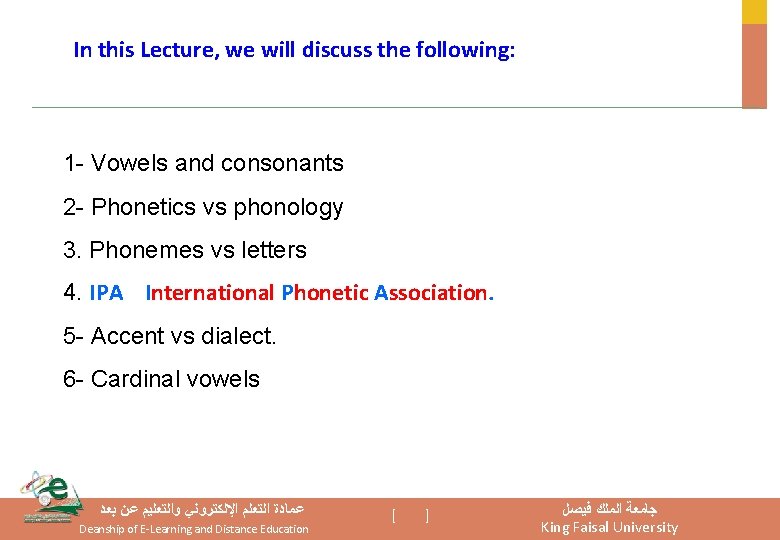 In this Lecture, we will discuss the following:

1- Vowels and consonants

2- Phonetics vs phonology

3. Phonemes vs letters

4. IPA International Phonetic Association.

5- Accent vs dialect.

6- Cardinal vowels

عمادة التعلم الإلكتروني والتعليم عن بعد
Deanship of E-Learning and Distance Education

[ ]

جامعة الملك فيصل
King Faisal University